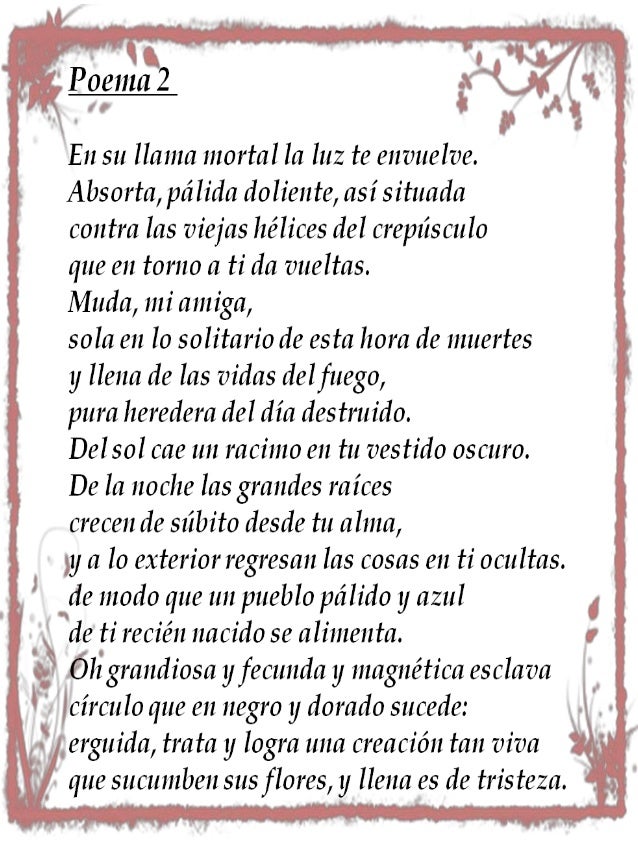 Poema 2

En su llama mortal la luz te envuelve.
Absorta, pálida doliente, así situada
contra las viejas hélices del crepúsculo
que en torno a ti da vueltas.
Muda, mi amiga,
sola en lo solitario de esta hora de muertes
y llena de las vidas del fuego,
pura heredera del día destruido.
Del sol cae un racimo en tu vestido oscuro.
De la noche las grandes raíces
crecen de súbito desde tu alma,
y a lo exterior regresan las cosas en ti ocultas.
de modo que un pueblo pálido y azul
de ti recién nacido se alimenta.
Oh grandiosa y fecunda y magnética esclava
círculo que en negro y dorado sucede:
erguida, trata y logra una creación tan viva
que sucumben sus flores, y llena es de tristeza.